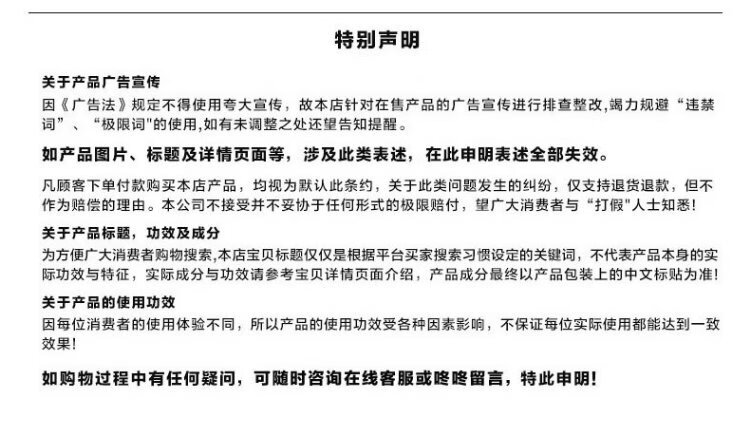 特别声明

关于产品广告宣传

因《广告法》规定不得使用夸大宣传，故本店针对在售产品的广告宣传进行排查整改,竭力规避“违禁词”、“极限词"的使用,如有未调整之处还望告知提醒。

如产品图片、标题及详情页面等，涉及此类表述，在此申明表述全部失效。

凡顾客下单付款购买本店产品，均视为默认此条约，关于此类问题发生的纠纷，仅支持退货退款，但不作为赔偿的理由。本公司不接受并不妥协于任何形式的极限赔付，望广大消费者与“打假"人士知悉!

关于产品标题，功效及成分

为方便广大消费者购物搜索,本店宝贝标题仅仅是根据平台买家搜索习惯设定的关键词，不代表产品本身的实际功效与特征，实际成分与功效请参考宝贝详情页面介绍，产品成分最终以产品包装上的中文标贴为准!

关于产品的使用功效

因每位消费者的使用体验不同，所以产品的使用功效受各种因素影响，不保证每位实际使用都能达到一致效果!

如购物过程中有任何疑问，可随时咨询在线客服或咚咚留言，特此申明!